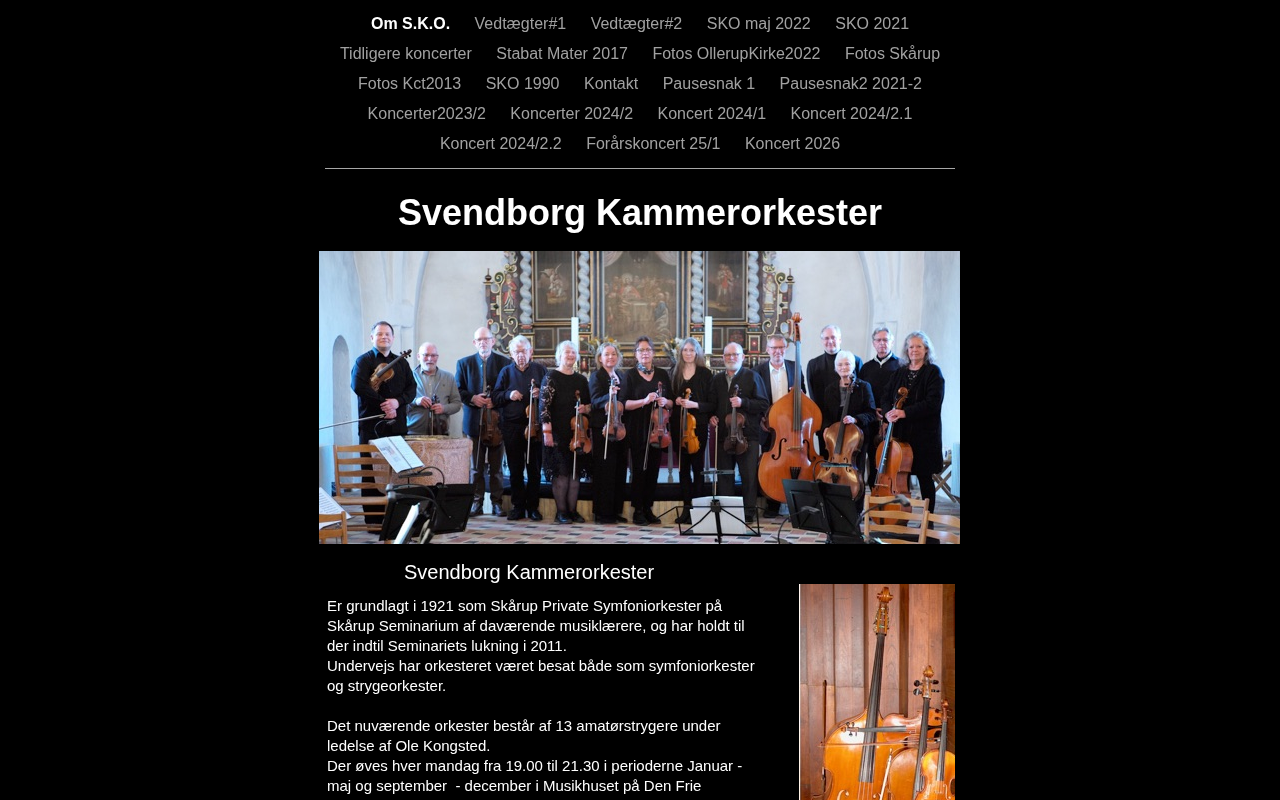 Om S.K.O. Vedtægter#1 Vedtægter#2 SKO maj 2022 SKO 2021 Tidligere koncerter Stabat Mater 2017 Fotos OllerupKirke2022 Fotos Skårup Fotos Kct2013 SKO 1990 Kontakt Pausesnak 1 Pausesnak2 2021-2 Koncerter2023/2 Koncerter 2024/2 Koncert 2024/1 Koncert 2024/2.1 Koncert 2024/2.2 Forårskoncert 25/1 Koncert 2026

Svendborg Kammerorkester

Svendborg Kammerorkester

Er grundlagt i 1921 som Skårup Private Symfoniorkester på Skårup Seminarium af daværende musiklærere, og har holdt til der indtil Seminariets lukning i 2011.
Undervejs har orkesteret været besat både som symfoniorkester og strygeorkester.

Det nuværende orkester består af 13 amatørstrygere under ledelse af Ole Kongsted.
Der øves hver mandag fra 19.00 til 21.30 i perioderne Januar - maj og september - december i Musikhuset på Den Frie